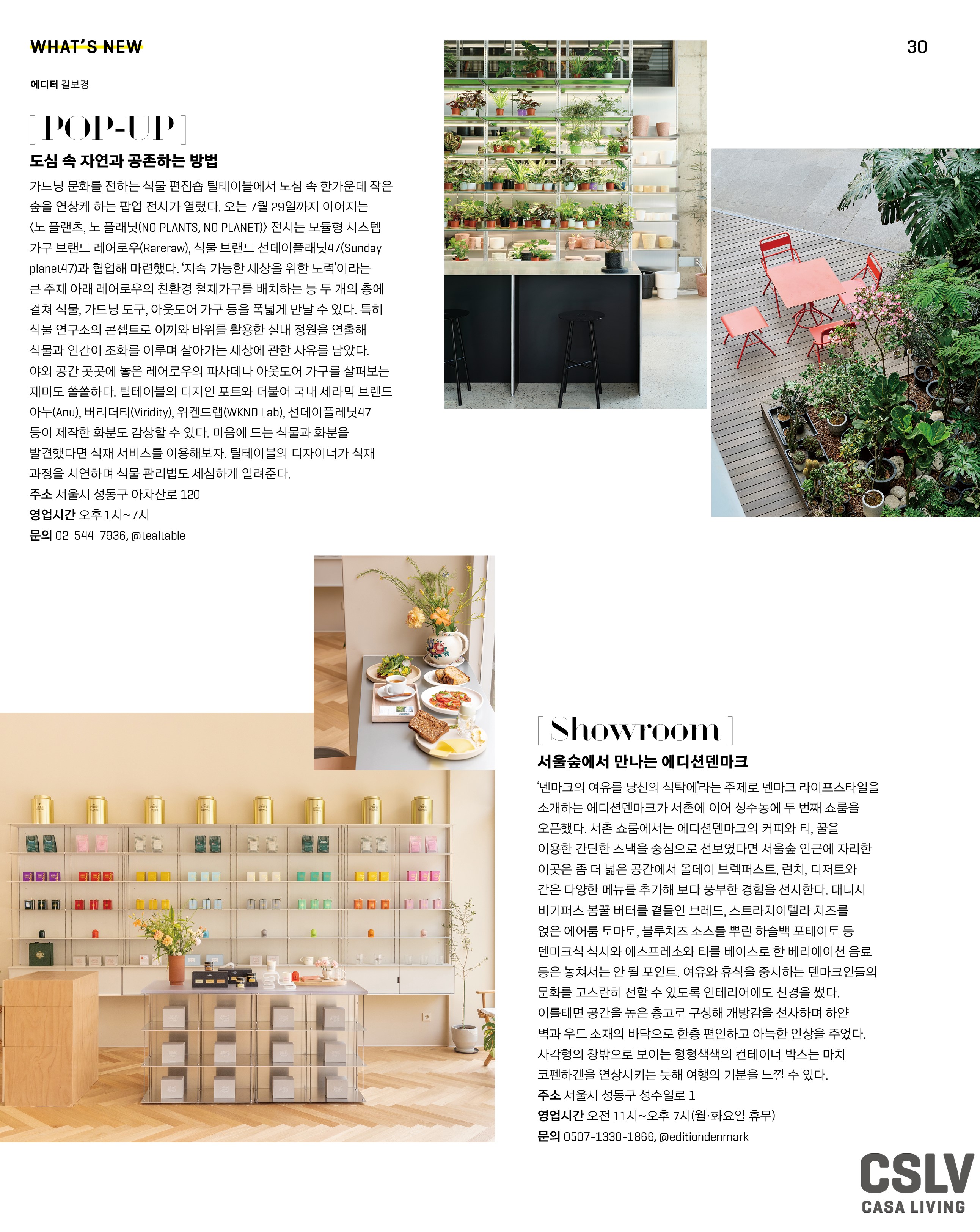 WHAT'S NEW

30

에디터 길보경

[ POP-UP ]

도심 속 자연과 공존하는 방법

가드닝 문화를 전하는 식물 편집숍 틸테이블에서 도심 속 한가운데 작은 숲을 연상케 하는 팝업 전시가 열렸다. 오는 7월 29일까지 이어지는 〈노 플랜츠, 노 플래닛(NO PLANTS, NO PLANET)〉 전시는 모듈형 시스템 가구 브랜드 레어로우(Rareraw), 식물 브랜드 선데이플래닛47(Sunday planet47)과 협업해 마련했다. '지속 가능한 세상을 위한 노력'이라는 큰 주제 아래 레어로우의 친환경 철제가구를 배치하는 등 두 개의 층에 걸쳐 식물, 가드닝 도구, 아웃도어 가구 등을 폭넓게 만날 수 있다. 특히 식물 연구소의 콘셉트로 이끼와 바위를 활용한 실내 정원을 연출해 식물과 인간이 조화를 이루며 살아가는 세상에 관한 사유를 담았다. 야외 공간 곳곳에 놓은 레어로우의 파사데나 아웃도어 가구를 살펴보는 재미도 쏠쏠하다. 틸테이블의 디자인 포트와 더불어 국내 세라믹 브랜드 아누(Anu), 버리더티(Viridity), 위켄드랩(WKND Lab), 선데이플레닛47 등이 제작한 화분도 감상할 수 있다. 마음에 드는 식물과 화분을 발견했다면 식재 서비스를 이용해보자. 틸테이블의 디자이너가 식재 과정을 시연하며 식물 관리법도 세심하게 알려준다.
주소 서울시 성동구 아차산로 120
영업시간 오후 1시~7시
문의 02-544-7936, @tealtable

[ Showroom ]

서울숲에서 만나는 에디션덴마크

'덴마크의 여유를 당신의 식탁에'라는 주제로 덴마크 라이프스타일을 소개하는 에디션덴마크가 서촌에 이어 성수동에 두 번째 쇼룸을 오픈했다. 서촌 쇼룸에서는 에디션덴마크의 커피와 티, 꿀을 이용한 간단한 스낵을 중심으로 선보였다면 서울숲 인근에 자리한 이곳은 좀 더 넓은 공간에서 올데이 브렉퍼스트, 런치, 디저트와 같은 다양한 메뉴를 추가해 보다 풍부한 경험을 선사한다. 대니시 비키퍼스 봄꿀 버터를 곁들인 브레드, 스트라치아텔라 치즈를 얹은 에어룸 토마토, 블루치즈 소스를 뿌린 하슬백 포테이토 등 덴마크식 식사와 에스프레소와 티를 베이스로 한 베리에이션 음료 등은 놓쳐서는 안 될 포인트. 여유와 휴식을 중시하는 덴마크인들의 문화를 고스란히 전할 수 있도록 인테리어에도 신경을 썼다. 이를테면 공간을 높은 층고로 구성해 개방감을 선사하며 하얀 벽과 우드 소재의 바닥으로 한층 편안하고 아늑한 인상을 주었다. 사각형의 창밖으로 보이는 형형색색의 컨테이너 박스는 마치 코펜하겐을 연상시키는 듯해 여행의 기분을 느낄 수 있다.
주소 서울시 성동구 성수일로 1
영업시간 오전 11시~오후 7시(월·화요일 휴무)
문의 0507-1330-1866, @editiondenmark

CSLV
CASA LIVING